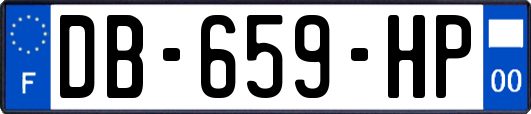 F
DB-659-HP
00